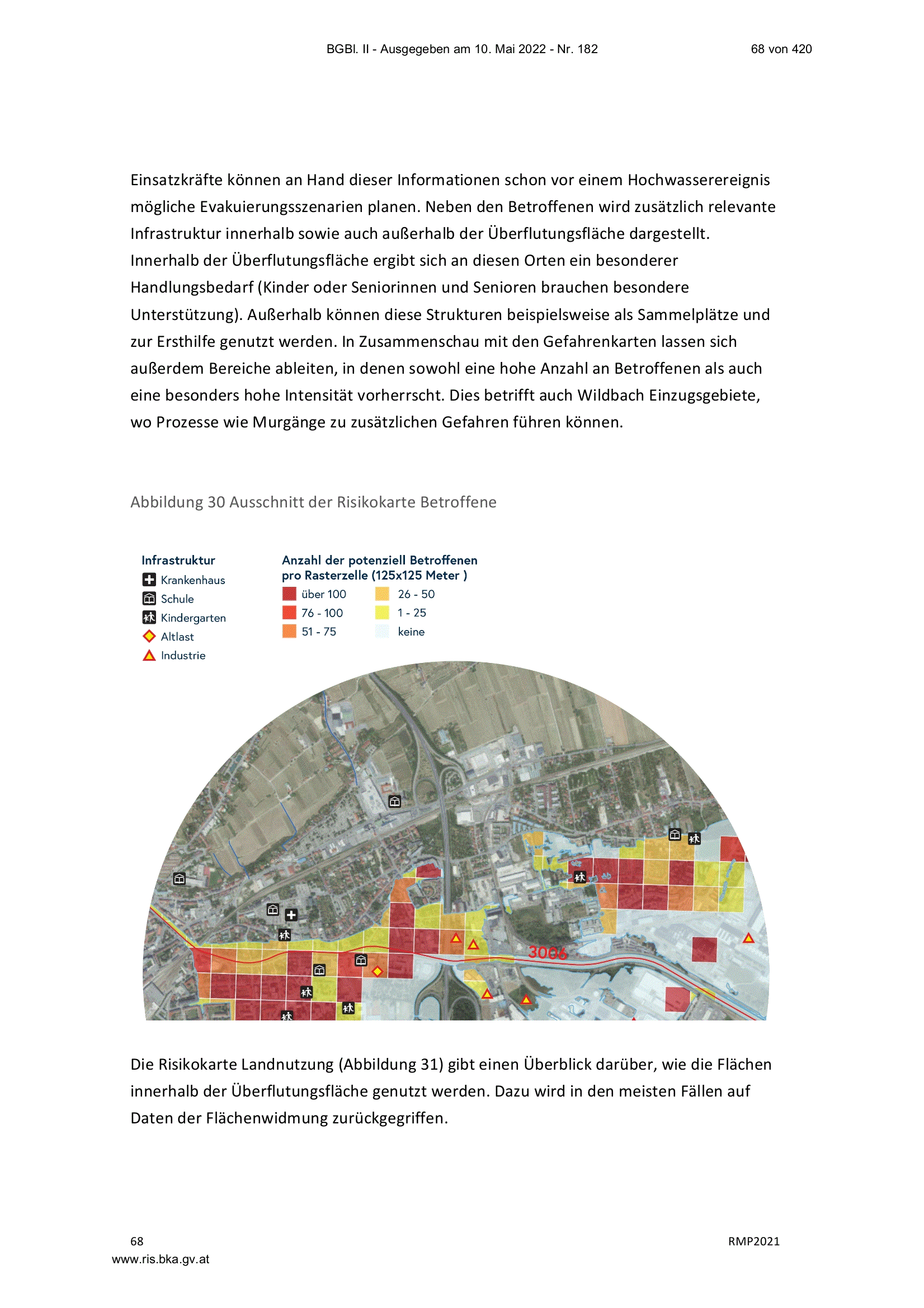 BGBl. II - Ausgegeben am 10. Mai 2022 - Nr. 182
68 von 420

Einsatzkräfte können an Hand dieser Informationen schon vor einem Hochwasserereignis mögliche Evakuierungsszenarien planen. Neben den Betroffenen wird zusätzlich relevante Infrastruktur innerhalb sowie auch außerhalb der Überflutungsfläche dargestellt. Innerhalb der Überflutungsfläche ergibt sich an diesen Orten ein besonderer Handlungsbedarf (Kinder oder Seniorinnen und Senioren brauchen besondere Unterstützung). Außerhalb können diese Strukturen beispielsweise als Sammelplätze und zur Ersthilfe genutzt werden. In Zusammenschau mit den Gefahrenkarten lassen sich außerdem Bereiche ableiten, in denen sowohl eine hohe Anzahl an Betroffenen als auch eine besonders hohe Intensität vorherrscht. Dies betrifft auch Wildbach Einzugsgebiete, wo Prozesse wie Murgänge zu zusätzlichen Gefahren führen können.

Abbildung 30 Ausschnitt der Risikokarte Betroffene

Infrastruktur
Krankenhaus
Schule
Kindergarten
Altlast
Industrie

Anzahl der potenziell Betroffenen pro Rasterzelle (125x125 Meter )
über 100
76 - 100
51 - 75
26 - 50
1 - 25
keine

3006

Die Risikokarte Landnutzung (Abbildung 31) gibt einen Überblick darüber, wie die Flächen innerhalb der Überflutungsfläche genutzt werden. Dazu wird in den meisten Fällen auf Daten der Flächenwidmung zurückgegriffen.

68
RMP2021
www.ris.bka.gv.at